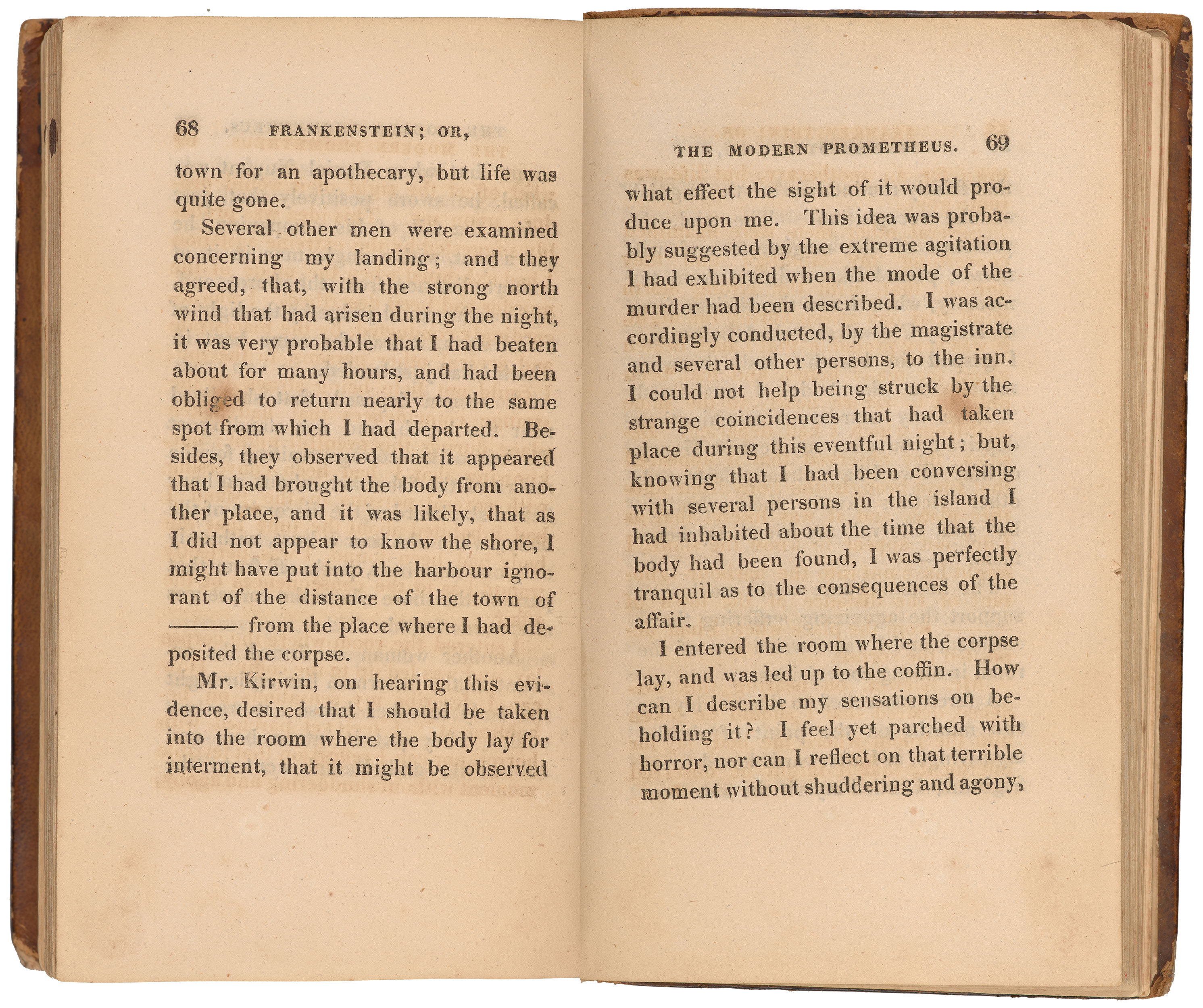 68 FRANKENSTEIN; OR,

town for an apothecary, but life was quite gone.

Several other men were examined concerning my landing; and they agreed, that, with the strong north wind that had arisen during the night, it was very probable that I had beaten about for many hours, and had been obliged to return nearly to the same spot from which I had departed. Besides, they observed that it appeared that I had brought the body from another place, and it was likely, that as I did not appear to know the shore, I might have put into the harbour ignorant of the distance of the town of ——— from the place where I had deposited the corpse.

Mr. Kirwin, on hearing this evidence, desired that I should be taken into the room where the body lay for interment, that it might be observed

THE MODERN PROMETHEUS. 69

what effect the sight of it would produce upon me. This idea was probably suggested by the extreme agitation I had exhibited when the mode of the murder had been described. I was accordingly conducted, by the magistrate and several other persons, to the inn. I could not help being struck by the strange coincidences that had taken place during this eventful night; but, knowing that I had been conversing with several persons in the island I had inhabited about the time that the body had been found, I was perfectly tranquil as to the consequences of the affair.

I entered the room where the corpse lay, and was led up to the coffin. How can I describe my sensations on beholding it? I feel yet parched with horror, nor can I reflect on that terrible moment without shuddering and agony,